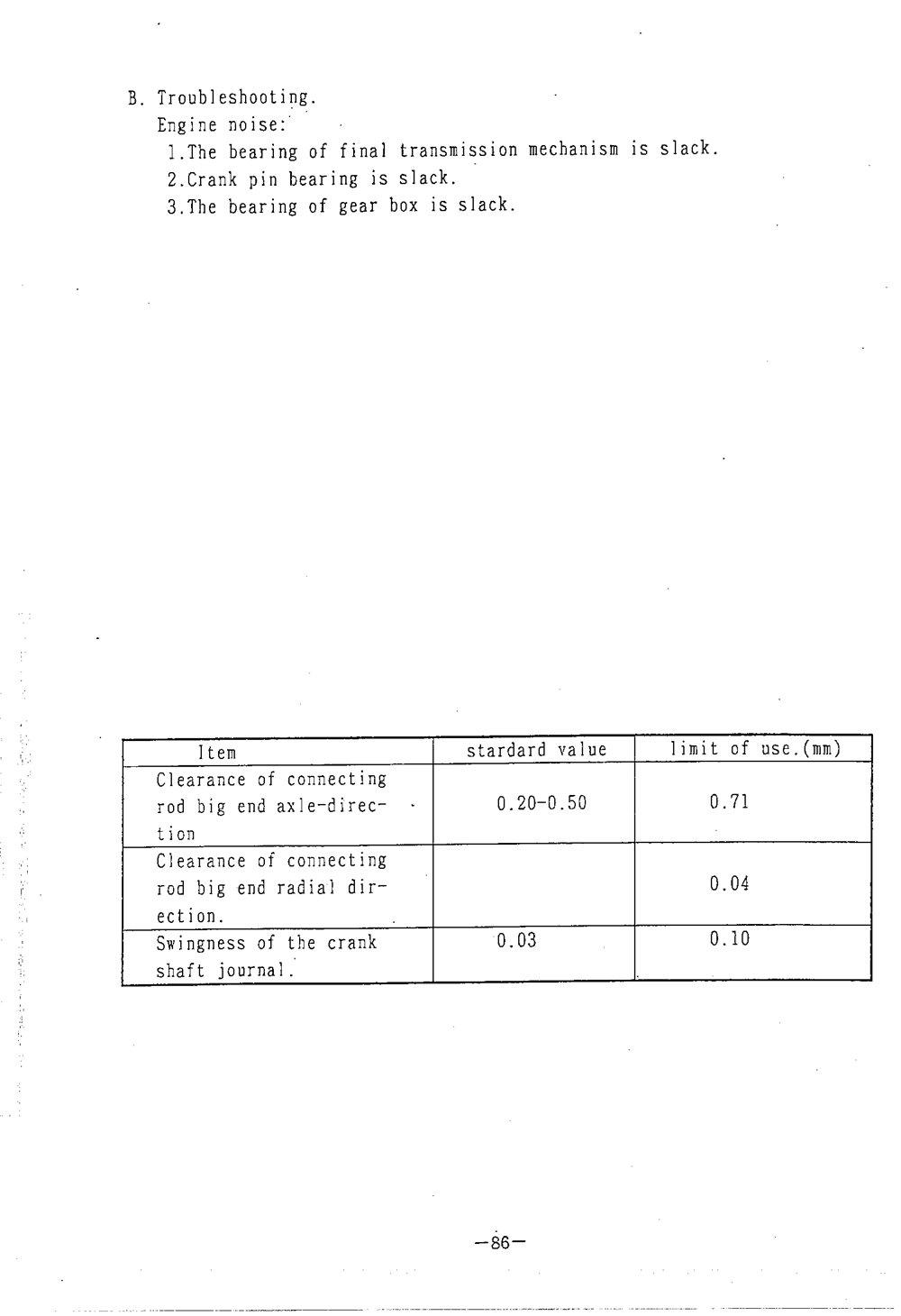 B. Troubleshooting.
Engine noise:
1.The bearing of final transmission mechanism is slack.
2.Crank pin bearing is slack.
3.The bearing of gear box is slack.

| Item | stardard value | limit of use.(mm) |
|---|---|---|
| Clearance of connecting rod big end axle-direction | 0.20-0.50 | 0.71 |
| Clearance of connecting rod big end radial direction. | | 0.04 |
| Swingness of the crank shaft journal. | 0.03 | 0.10 |

—86—